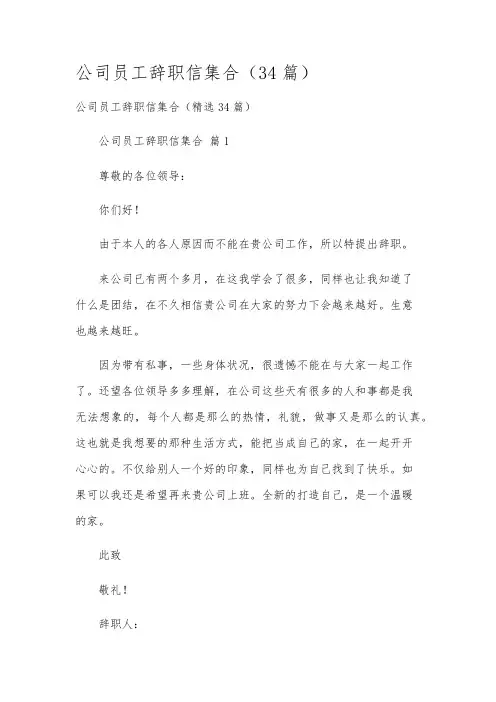 公司员工辞职信集合（34篇）

公司员工辞职信集合（精选34篇）

公司员工辞职信集合 篇1

尊敬的各位领导：

你们好！

由于本人的各人原因而不能在贵公司工作，所以特提出辞职。

来公司已有两个多月，在这我学会了很多，同样也让我知道了什么是团结，在不久相信贵公司在大家的努力下会越来越好。生意也越来越旺。

因为带有私事，一些身体状况，很遗憾不能在与大家一起工作了。还望各位领导多多理解，在公司这些天有很多的人和事都是我无法想象的，每个人都是那么的热情，礼貌，做事又是那么的认真。这也就是我想要的那种生活方式，能把当成自己的家，在一起开开心心的。不仅给别人一个好的印象，同样也为自己找到了快乐。如果可以我还是希望再来贵公司上班。全新的打造自己，是一个温暖的家。

此致

敬礼！

辞职人：